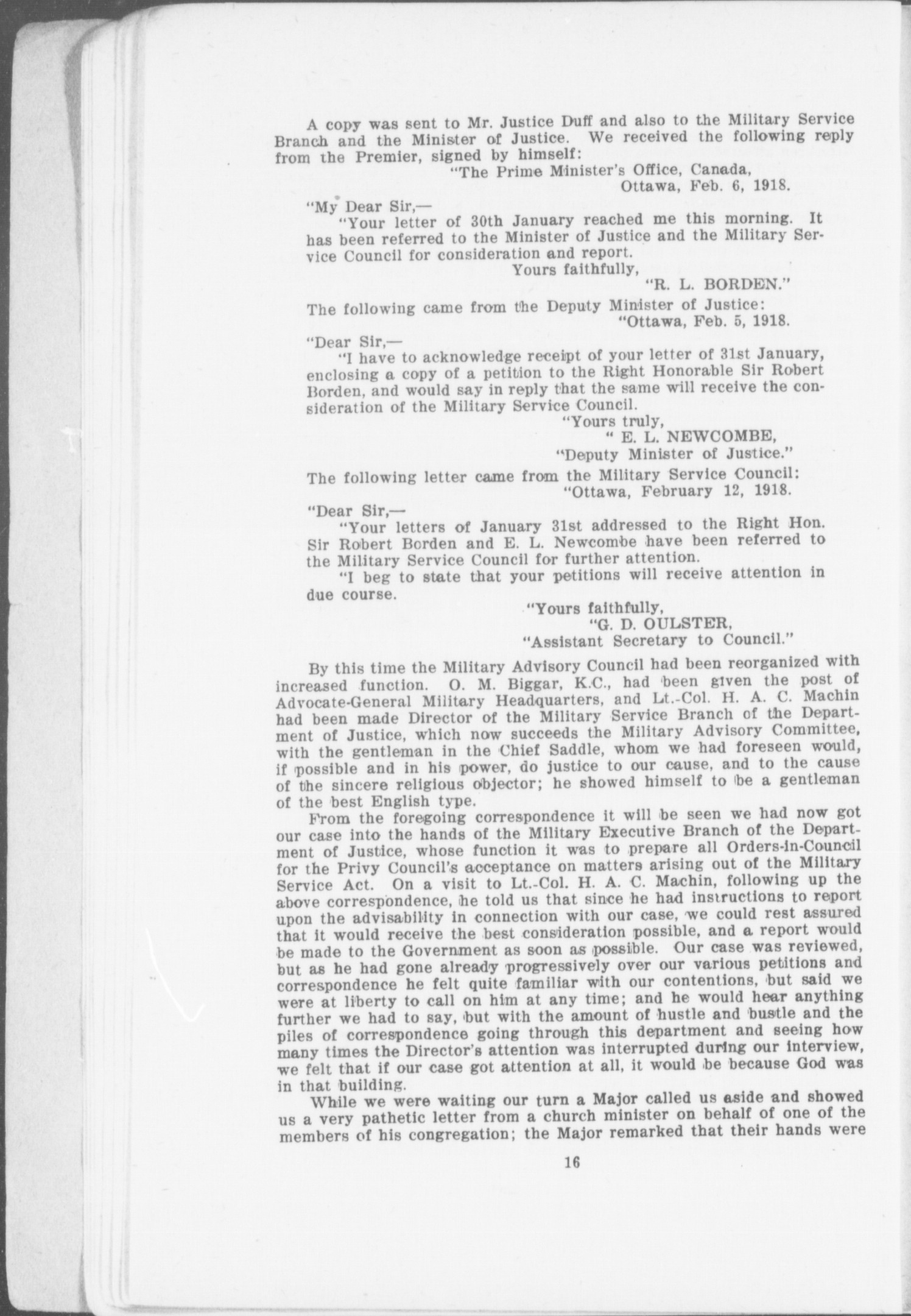 A copy was sent to Mr. Justice Duff and also to the Military Service Branch and the Minister of Justice. We received the following reply from the Premier, signed by himself:

"The Prime Minister's Office, Canada,
Ottawa, Feb. 6, 1918.

"My Dear Sir,—
"Your letter of 30th January reached me this morning. It has been referred to the Minister of Justice and the Military Service Council for consideration and report.
Yours faithfully,
"R. L. BORDEN."

The following came from the Deputy Minister of Justice:
"Ottawa, Feb. 5, 1918.

"Dear Sir,—
"I have to acknowledge receipt of your letter of 31st January, enclosing a copy of a petition to the Right Honorable Sir Robert Borden, and would say in reply that the same will receive the consideration of the Military Service Council.
"Yours truly,
" E. L. NEWCOMBE,
"Deputy Minister of Justice."

The following letter came from the Military Service Council:
"Ottawa, February 12, 1918.

"Dear Sir,—
"Your letters of January 31st addressed to the Right Hon. Sir Robert Borden and E. L. Newcombe have been referred to the Military Service Council for further attention.
"I beg to state that your petitions will receive attention in due course.
"Yours faithfully,
"G. D. OULSTER,
"Assistant Secretary to Council."

By this time the Military Advisory Council had been reorganized with increased function. O. M. Biggar, K.C., had been given the post of Advocate-General Military Headquarters, and Lt.-Col. H. A. C. Machin had been made Director of the Military Service Branch of the Department of Justice, which now succeeds the Military Advisory Committee, with the gentleman in the Chief Saddle, whom we had foreseen would, if possible and in his power, do justice to our cause, and to the cause of the sincere religious objector; he showed himself to be a gentleman of the best English type.

From the foregoing correspondence it will be seen we had now got our case into the hands of the Military Executive Branch of the Department of Justice, whose function it was to prepare all Orders-in-Council for the Privy Council's acceptance on matters arising out of the Military Service Act. On a visit to Lt.-Col. H. A. C. Machin, following up the above correspondence, he told us that since he had instructions to report upon the advisability in connection with our case, we could rest assured that it would receive the best consideration possible, and a report would be made to the Government as soon as possible. Our case was reviewed, but as he had gone already progressively over our various petitions and correspondence he felt quite familiar with our contentions, but said we were at liberty to call on him at any time; and he would hear anything further we had to say, but with the amount of hustle and bustle and the piles of correspondence going through this department and seeing how many times the Director's attention was interrupted during our interview, we felt that if our case got attention at all, it would be because God was in that building.

While we were waiting our turn a Major called us aside and showed us a very pathetic letter from a church minister on behalf of one of the members of his congregation; the Major remarked that their hands were

16